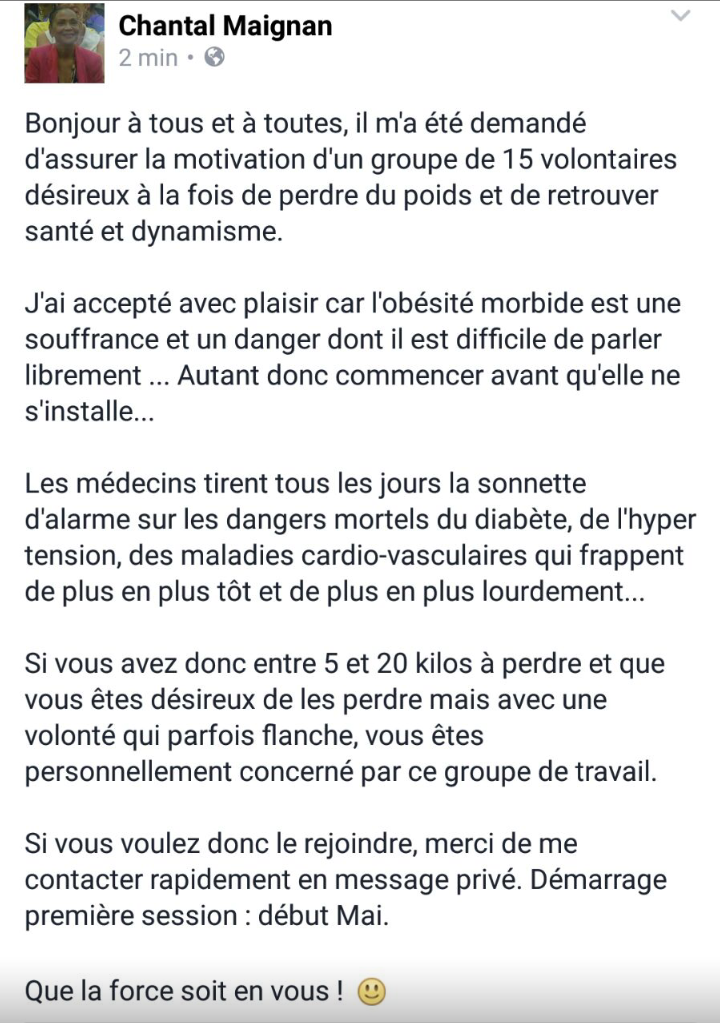 Chantal Maignan
2 min •

Bonjour à tous et à toutes, il m'a été demandé d'assurer la motivation d'un groupe de 15 volontaires désireux à la fois de perdre du poids et de retrouver santé et dynamisme.

J'ai accepté avec plaisir car l'obésité morbide est une souffrance et un danger dont il est difficile de parler librement ... Autant donc commencer avant qu'elle ne s'installe...

Les médecins tirent tous les jours la sonnette d'alarme sur les dangers mortels du diabète, de l'hyper tension, des maladies cardio-vasculaires qui frappent de plus en plus tôt et de plus en plus lourdement...

Si vous avez donc entre 5 et 20 kilos à perdre et que vous êtes désireux de les perdre mais avec une volonté qui parfois flanche, vous êtes personnellement concerné par ce groupe de travail.

Si vous voulez donc le rejoindre, merci de me contacter rapidement en message privé. Démarrage première session : début Mai.

Que la force soit en vous ! 🙂